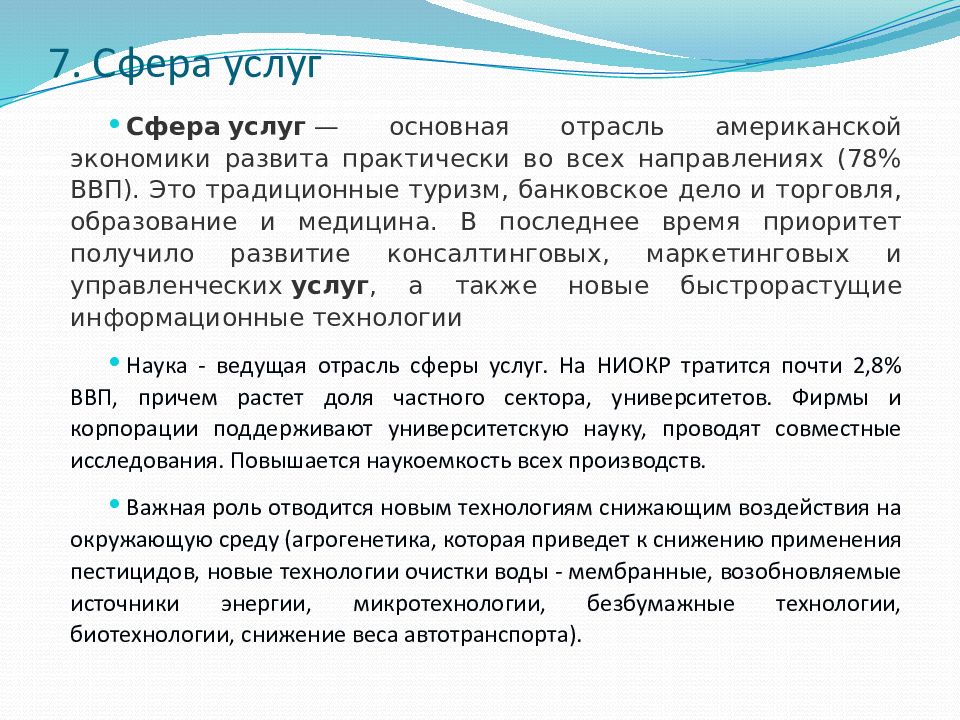 7. Сфера услуг

• Сфера услуг — основная отрасль американской экономики развита практически во всех направлениях (78% ВВП). Это традиционные туризм, банковское дело и торговля, образование и медицина. В последнее время приоритет получило развитие консалтинговых, маркетинговых и управленческих услуг, а также новые быстрорастущие информационные технологии

• Наука - ведущая отрасль сферы услуг. На НИОКР тратится почти 2,8% ВВП, причем растет доля частного сектора, университетов. Фирмы и корпорации поддерживают университетскую науку, проводят совместные исследования. Повышается наукоемкость всех производств.

• Важная роль отводится новым технологиям снижающим воздействия на окружающую среду (агрогенетика, которая приведет к снижению применения пестицидов, новые технологии очистки воды - мембранные, возобновляемые источники энергии, микротехнологии, безбумажные технологии, биотехнологии, снижение веса автотранспорта).